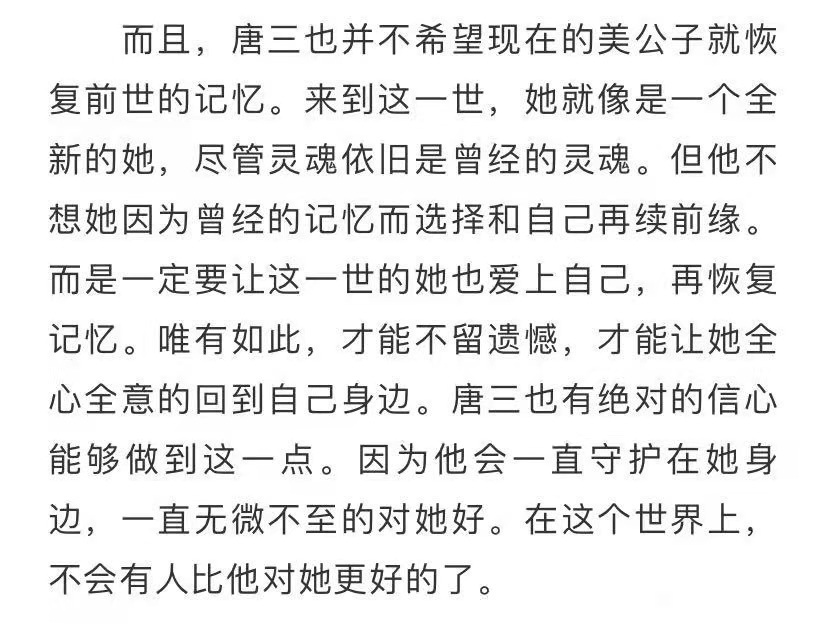 而且，唐三也并不希望现在的美公子就恢复前世的记忆。来到这一世，她就像是一个全新的她，尽管灵魂依旧是曾经的灵魂。但他不想她因为曾经的记忆而选择和自己再续前缘。而是一定要让这一世的她也爱上自己，再恢复记忆。唯有如此，才能不留遗憾，才能让她全心全意的回到自己身边。唐三也有绝对的信心能够做到这一点。因为他会一直守护在她身边，一直无微不至的对她好。在这个世界上，不会有人比他对她更好的了。